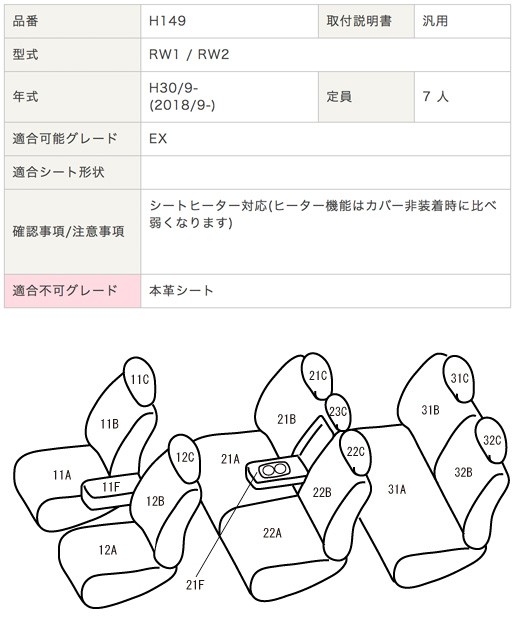 | 品番 | H149 | 取付説明書 | 汎用 |
|---|---|---|---|
| 型式 | RW1 / RW2 | | |
| 年式 | H30/9- (2018/9-) | 定員 | 7 人 |
| 適合可能グレード | EX | | |
| 適合シート形状 | | | |
| 確認事項/注意事項 | シートヒーター対応(ヒーター機能はカバー非装着時に比べ弱くなります) | | |
| 適合不可グレード | 本革シート | | |

11C
11B
11A
11F
12C
12B
12A
21C
23C
21B
21A
22C
22B
22A
21F
31C
31B
32C
32B
31A